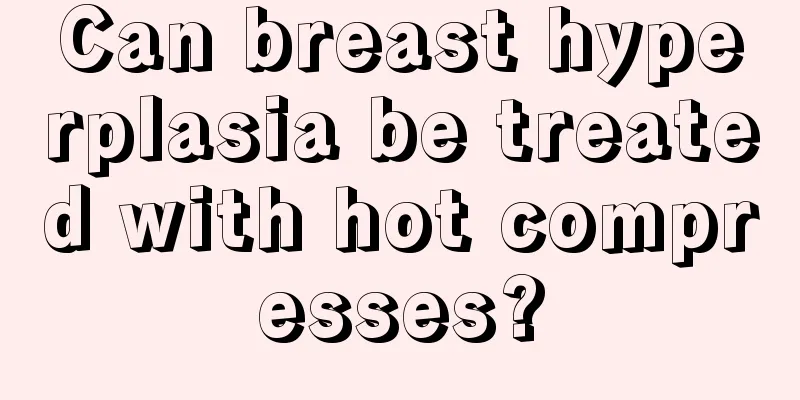 Can breast hyperplasia be treated with hot compresses?